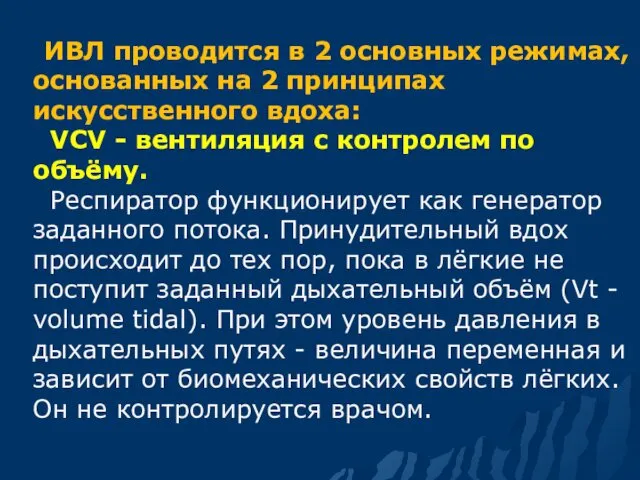 ИВЛ проводится в 2 основных режимах, основанных на 2 принципах искусственного вдоха:

VCV - вентиляция с контролем по объёму.

Респиратор функционирует как генератор заданного потока. Принудительный вдох происходит до тех пор, пока в лёгкие не поступит заданный дыхательный объём (Vt - volume tidal). При этом уровень давления в дыхательных путях - величина переменная и зависит от биомеханических свойств лёгких. Он не контролируется врачом.